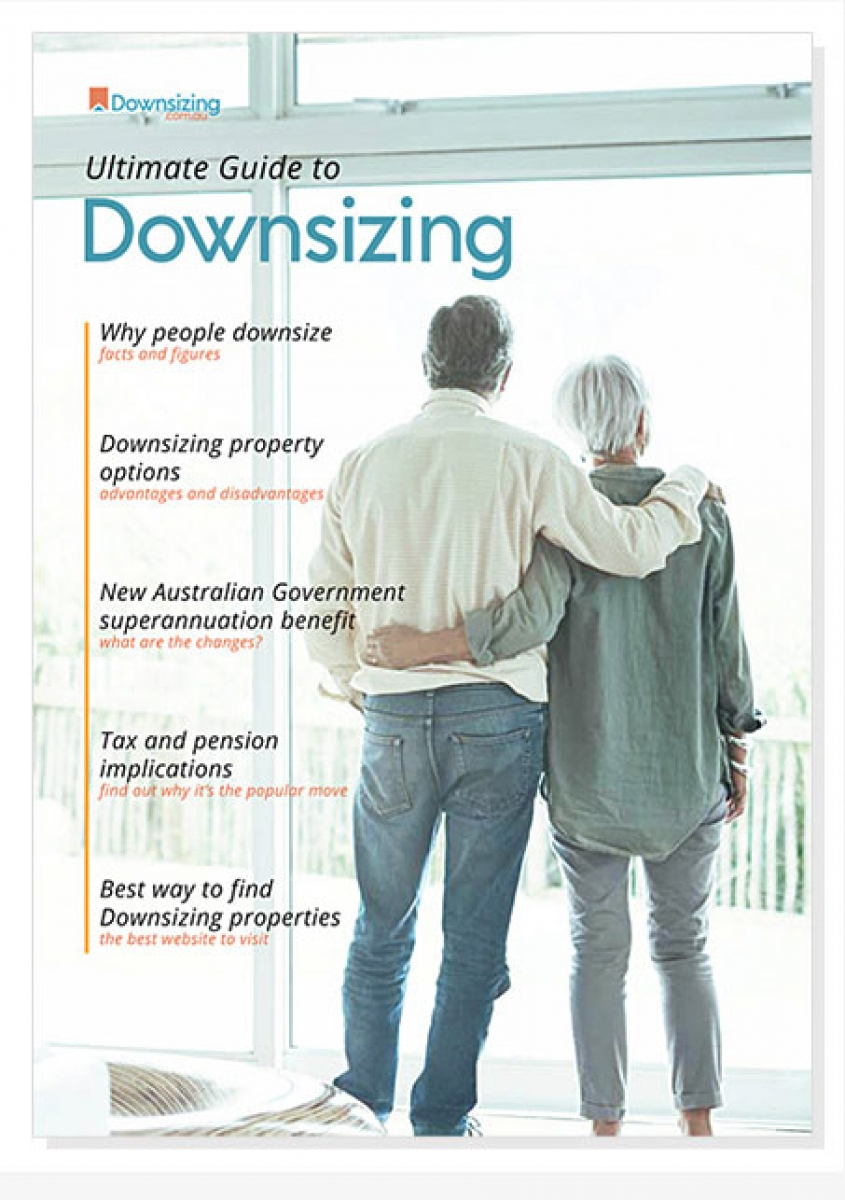 Downsizing .com.au

Ultimate Guide to

Downsizing

Why people downsize
facts and figures

Downsizing property options
advantages and disadvantages

New Australian Government superannuation benefit
what are the changes?

Tax and pension implications
find out why it's the popular move

Best way to find Downsizing properties
the best website to visit